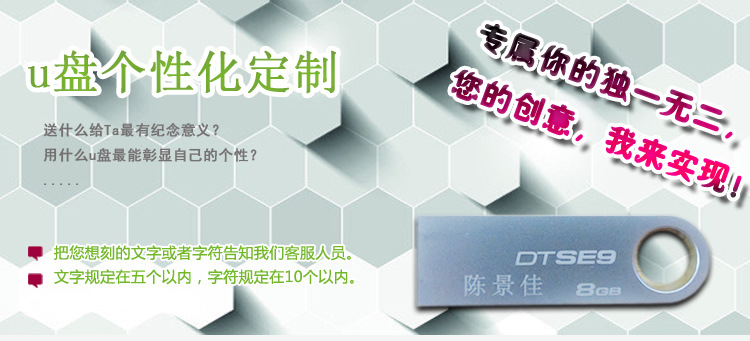 u盘个性化定制

送什么给Ta最有纪念意义？
用什么u盘最能彰显自己的个性？
.....

专属你的独一无二，
您的创意，我来实现！

把您想刻的文字或者字符告知我们客服人员。
文字规定在五个以内，字符规定在10个以内。

DTSE9
陈景佳
8GB